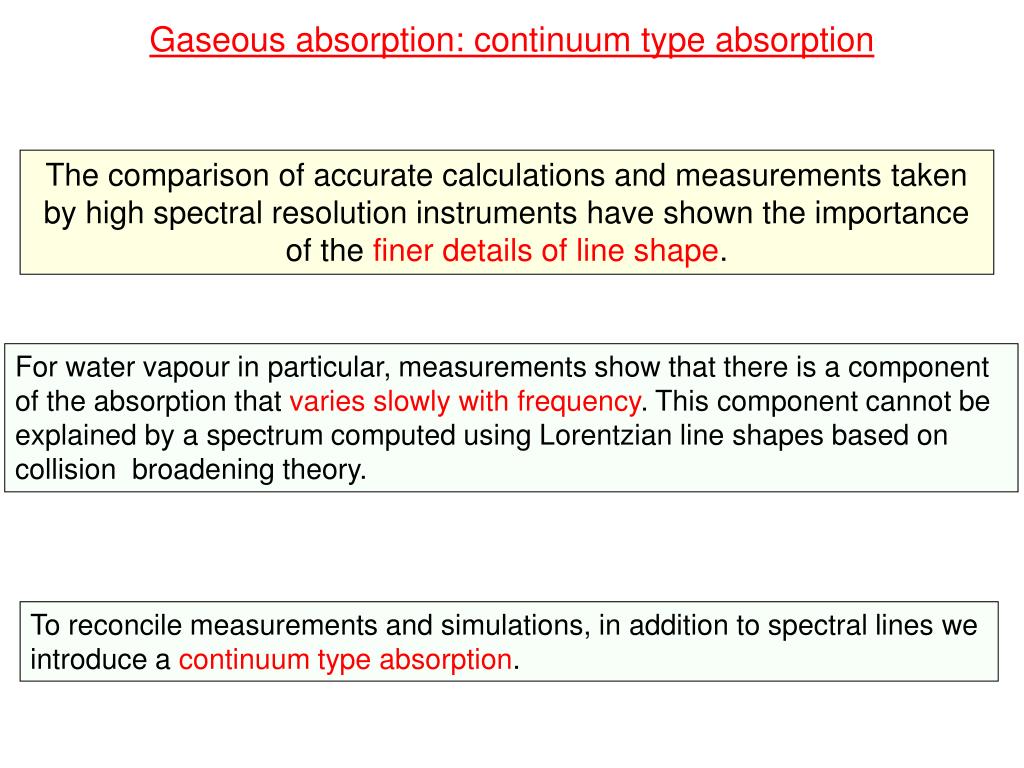 Gaseous absorption: continuum type absorption

The comparison of accurate calculations and measurements taken by high spectral resolution instruments have shown the importance of the finer details of line shape.

For water vapour in particular, measurements show that there is a component of the absorption that varies slowly with frequency. This component cannot be explained by a spectrum computed using Lorentzian line shapes based on collision  broadening theory.

To reconcile measurements and simulations, in addition to spectral lines we introduce a continuum type absorption.